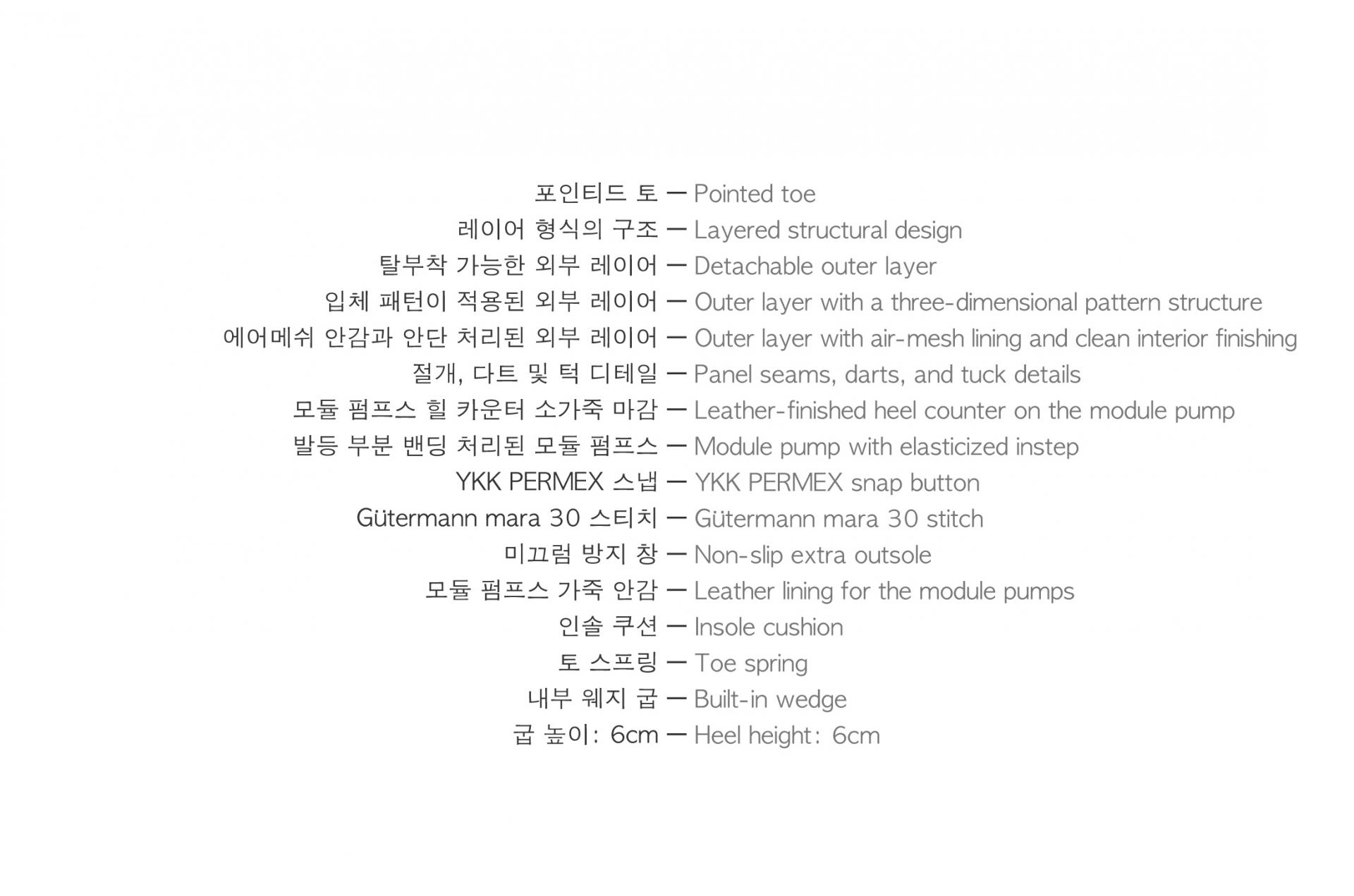 포인티드 토 — Pointed toe
레이어 형식의 구조 — Layered structural design
탈부착 가능한 외부 레이어 — Detachable outer layer
입체 패턴이 적용된 외부 레이어 — Outer layer with a three-dimensional pattern structure
에어메쉬 안감과 안단 처리된 외부 레이어 — Outer layer with air-mesh lining and clean interior finishing
절개, 다트 및 턱 디테일 — Panel seams, darts, and tuck details
모듈 펌프스 힐 카운터 소가죽 마감 — Leather-finished heel counter on the module pump
발등 부분 밴딩 처리된 모듈 펌프스 — Module pump with elasticized instep
YKK PERMEX 스냅 — YKK PERMEX snap button
Gütermann mara 30 스티치 — Gütermann mara 30 stitch
미끄럼 방지 창 — Non-slip extra outsole
모듈 펌프스 가죽 안감 — Leather lining for the module pumps
인솔 쿠션 — Insole cushion
토 스프링 — Toe spring
내부 웨지 굽 — Built-in wedge
굽 높이: 6cm — Heel height: 6cm